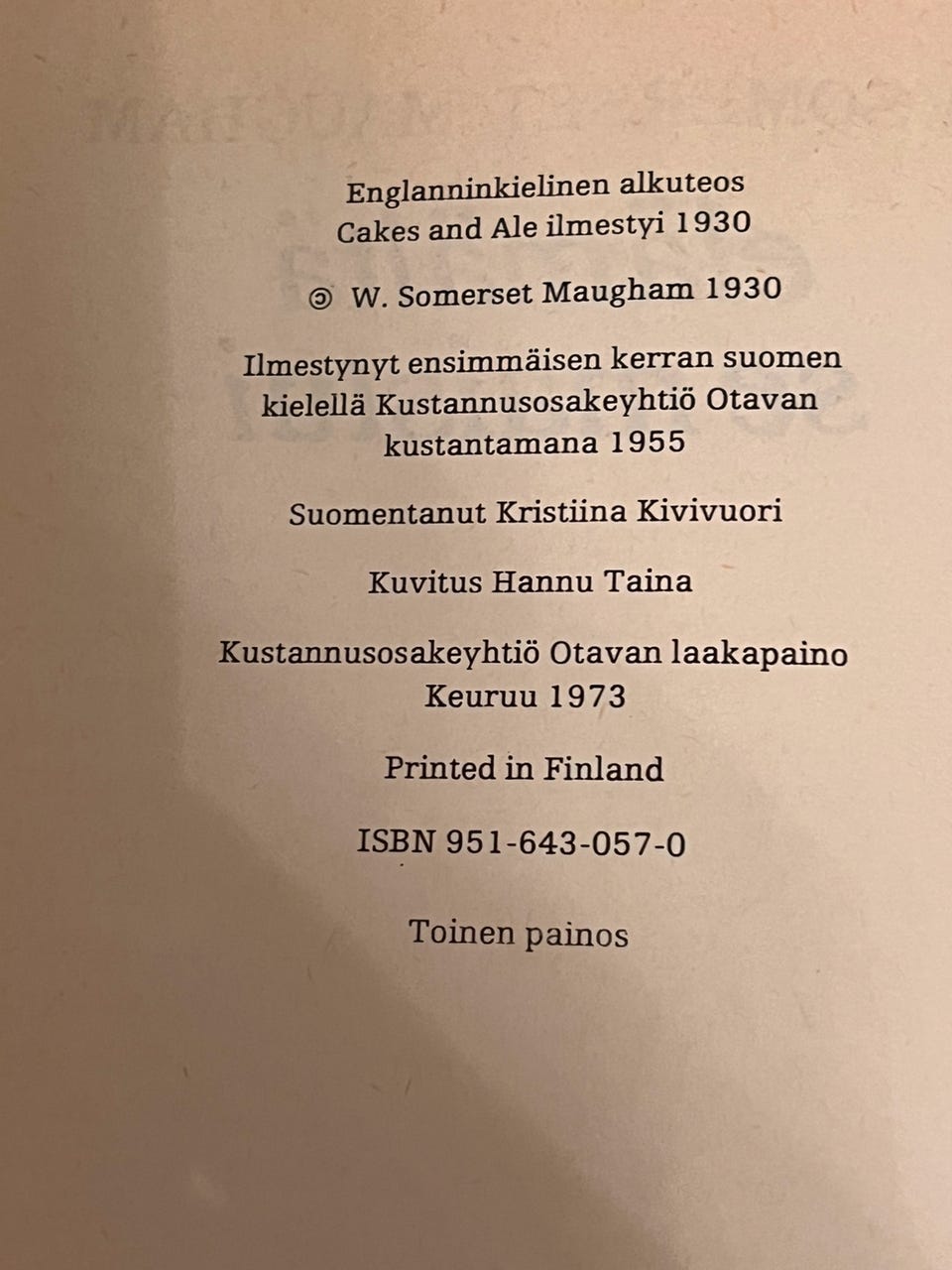 Englanninkielinen alkuteos
Cakes and Ale ilmestyi 1930

© W. Somerset Maugham 1930

Ilmestynyt ensimmäisen kerran suomen kielellä Kustannusosakeyhtiö Otavan kustantamana 1955

Suomentanut Kristiina Kivivuori

Kuvitus Hannu Taina

Kustannusosakeyhtiö Otavan laakapaino
Keuruu 1973

Printed in Finland

ISBN 951-643-057-0

Toinen painos